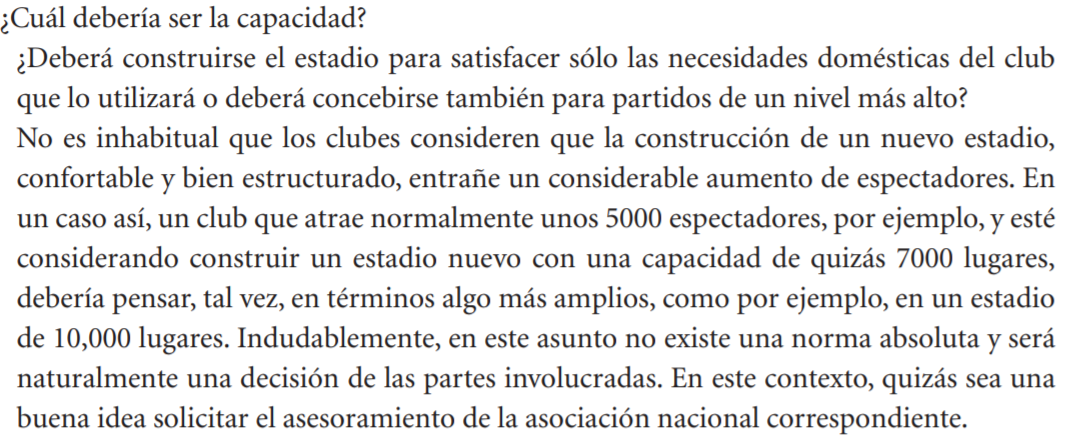 ¿Cuál debería ser la capacidad?

¿Deberá construirse el estadio para satisfacer sólo las necesidades domésticas del club que lo utilizará o deberá concebirse también para partidos de un nivel más alto?

No es inhabitual que los clubes consideren que la construcción de un nuevo estadio, confortable y bien estructurado, entrañe un considerable aumento de espectadores. En un caso así, un club que atrae normalmente unos 5000 espectadores, por ejemplo, y esté considerando construir un estadio nuevo con una capacidad de quizás 7000 lugares, debería pensar, tal vez, en términos algo más amplios, como por ejemplo, en un estadio de 10,000 lugares. Indudablemente, en este asunto no existe una norma absoluta y será naturalmente una decisión de las partes involucradas. En este contexto, quizás sea una buena idea solicitar el asesoramiento de la asociación nacional correspondiente.